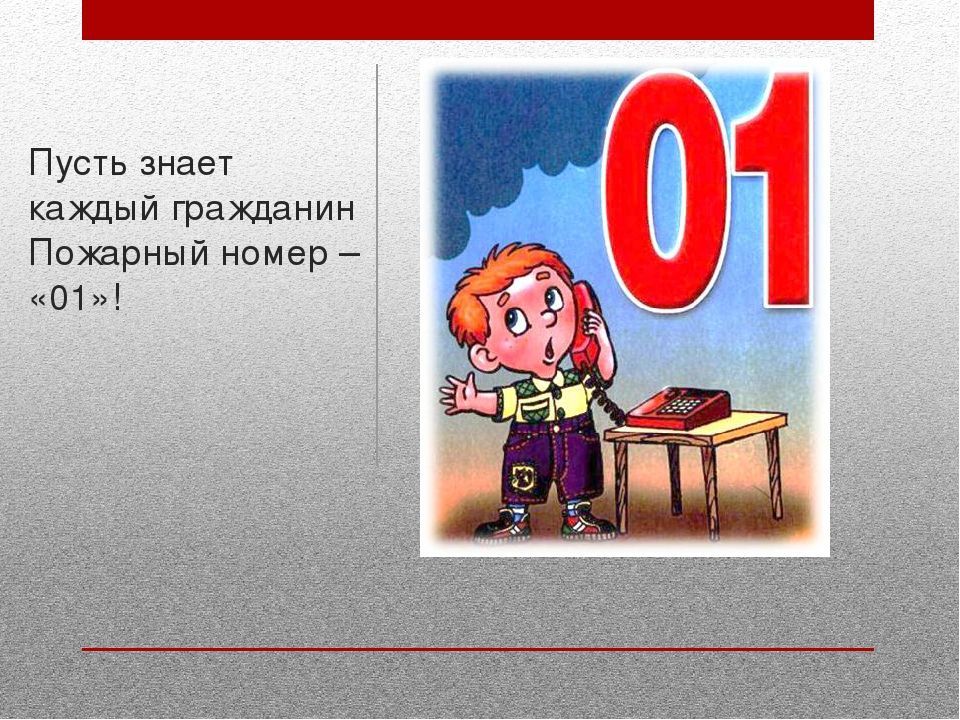 Пусть знает
каждый гражданин
Пожарный номер –
«01»!

01